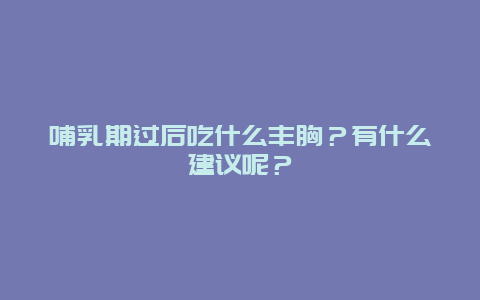 哺乳期过后吃什么丰胸？有什么建议呢？